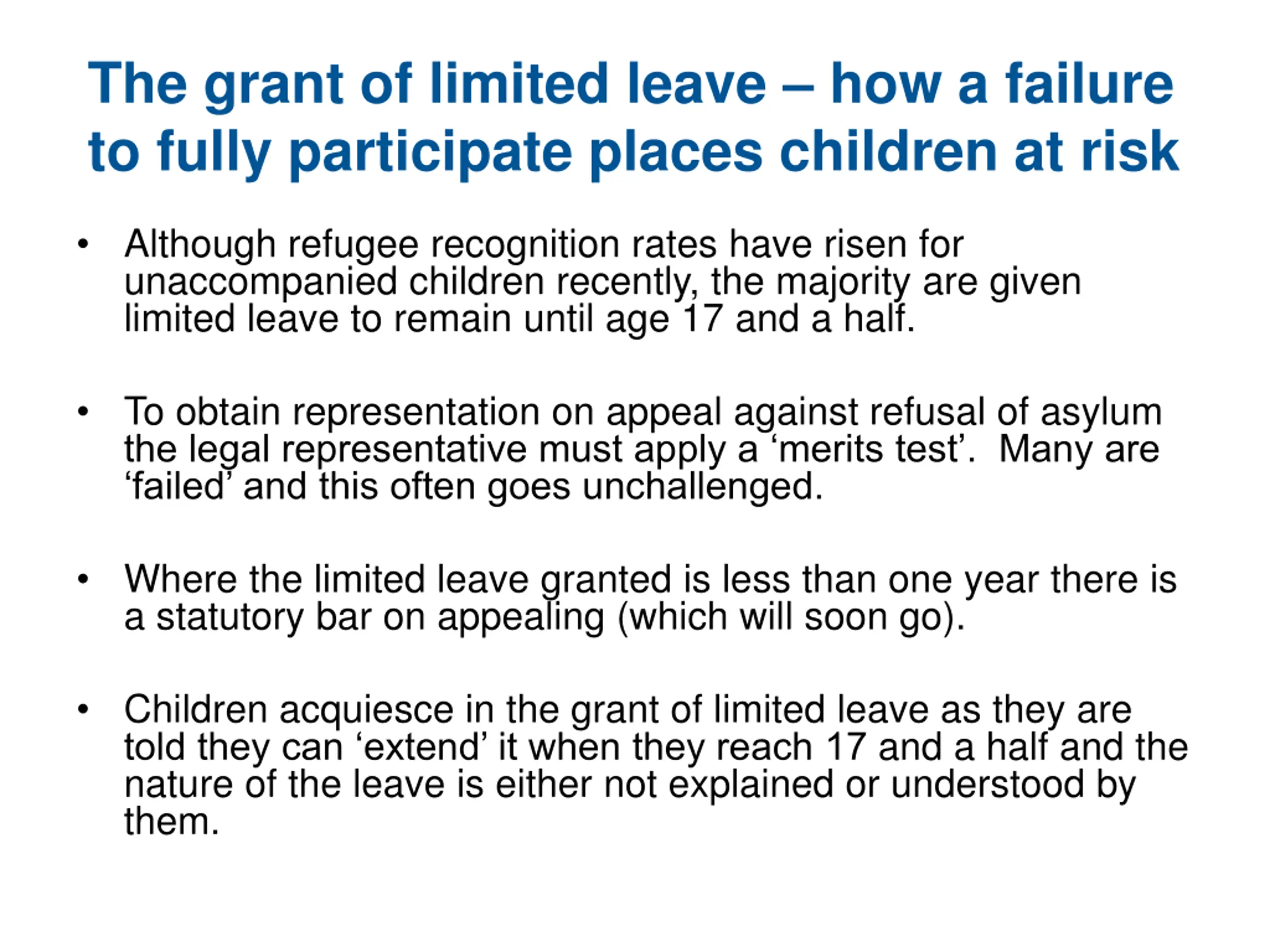 The grant of limited leave – how a failure to fully participate places children at risk

• Although refugee recognition rates have risen for unaccompanied children recently, the majority are given limited leave to remain until age 17 and a half.

• To obtain representation on appeal against refusal of asylum the legal representative must apply a ‘merits test’. Many are ‘failed’ and this often goes unchallenged.

• Where the limited leave granted is less than one year there is a statutory bar on appealing (which will soon go).

• Children acquiesce in the grant of limited leave as they are told they can ‘extend’ it when they reach 17 and a half and the nature of the leave is either not explained or understood by them.